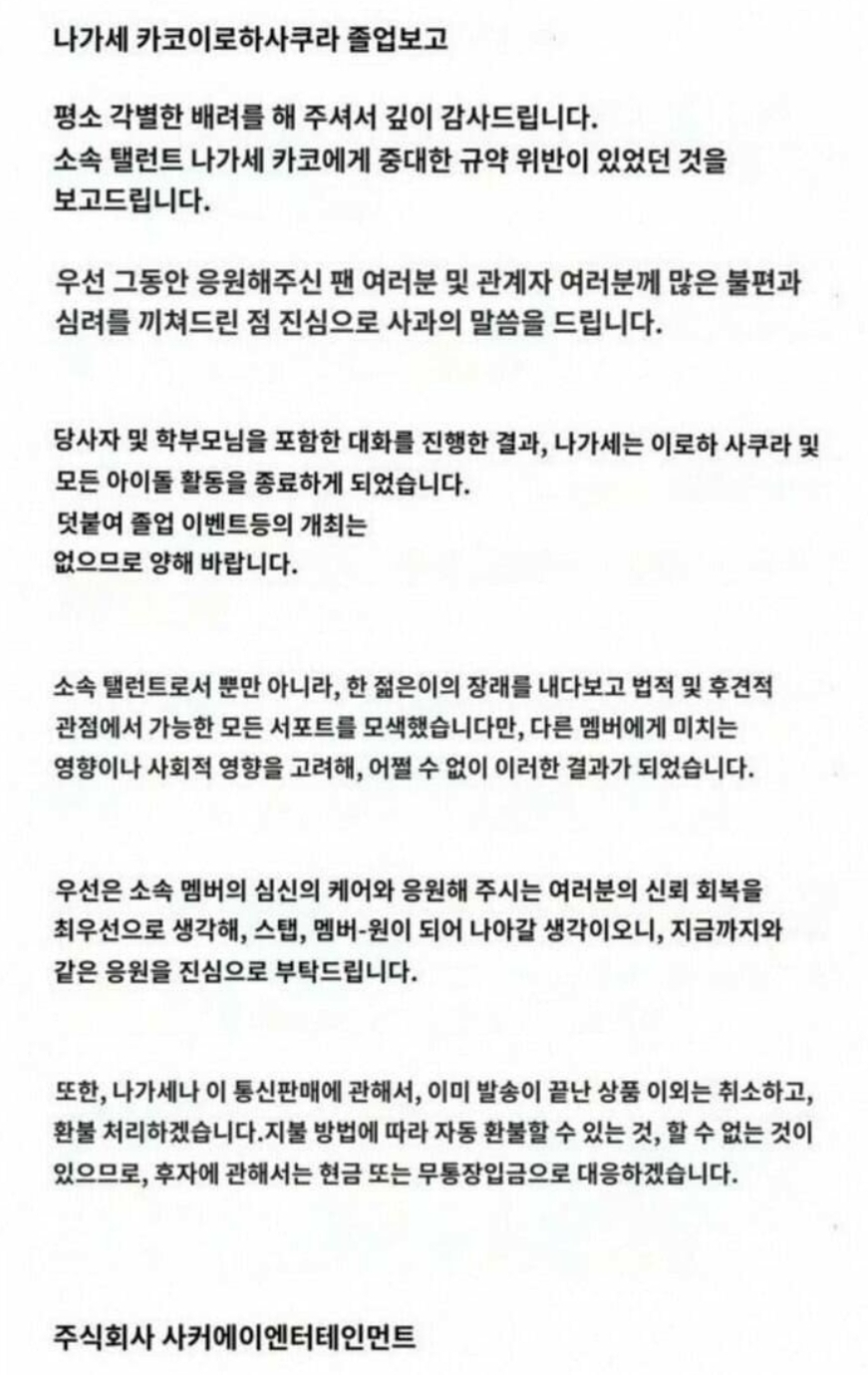 나가세 카코이로하사쿠라 졸업보고

평소 각별한 배려를 해 주셔서 깊이 감사드립니다.
소속 탤런트 나가세 카코에게 중대한 규약 위반이 있었던 것을 보고드립니다.

우선 그동안 응원해주신 팬 여러분 및 관계자 여러분께 많은 불편과 심려를 끼쳐드린 점 진심으로 사과의 말씀을 드립니다.

당사자 및 학부모님을 포함한 대화를 진행한 결과, 나가세는 이로하 사쿠라 및 모든 아이돌 활동을 종료하게 되었습니다.
덧붙여 졸업 이벤트등의 개최는
없으므로 양해 바랍니다.

소속 탤런트로서 뿐만 아니라, 한 젊은이의 장래를 내다보고 법적 및 후견적 관점에서 가능한 모든 서포트를 모색했습니다만, 다른 멤버에게 미치는 영향이나 사회적 영향을 고려해, 어쩔 수 없이 이러한 결과가 되었습니다.

우선은 소속 멤버의 심신의 케어와 응원해 주시는 여러분의 신뢰 회복을 최우선으로 생각해, 스탭, 멤버-원이 되어 나아갈 생각이오니, 지금까지와 같은 응원을 진심으로 부탁드립니다.

또한, 나가세나 이 통신판매에 관해서, 이미 발송이 끝난 상품 이외는 취소하고, 환불 처리하겠습니다.지불 방법에 따라 자동 환불할 수 있는 것, 할 수 없는 것이 있으므로, 후자에 관해서는 현금 또는 무통장입금으로 대응하겠습니다.

주식회사 사커에이엔터테인먼트